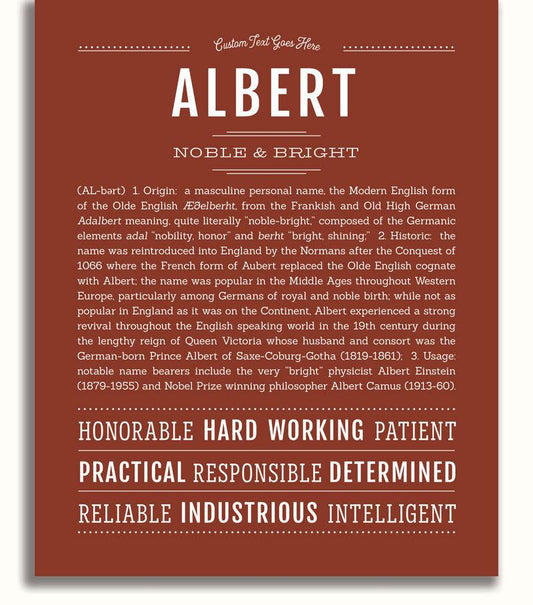 Custom Text Goes Here

ALBERT

NOBLE & BRIGHT

(AL-bərt) 1. Origin: a masculine personal name, the Modern English form of the Olde English Æðelberht, from the Frankish and Old High German Adalbert meaning, quite literally "noble-bright," composed of the Germanic elements adal "nobility, honor" and berht "bright, shining;" 2. Historic: the name was reintroduced into England by the Normans after the Conquest of 1066 where the French form of Aubert replaced the Olde English cognate with Albert; the name was popular in the Middle Ages throughout Western Europe, particularly among Germans of royal and noble birth; while not as popular in England as it was on the Continent, Albert experienced a strong revival throughout the English speaking world in the 19th century during the lengthy reign of Queen Victoria whose husband and consort was the German-born Prince Albert of Saxe-Coburg-Gotha (1819-1861); 3. Usage: notable name bearers include the very "bright" physicist Albert Einstein (1879-1955) and Nobel Prize winning philosopher Albert Camus (1913-60).

HONORABLE HARD WORKING PATIENT

PRACTICAL RESPONSIBLE DETERMINED

RELIABLE INDUSTRIOUS INTELLIGENT